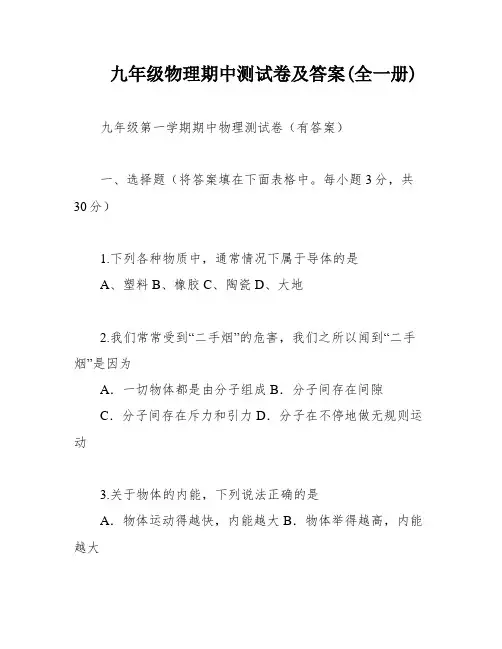 九年级物理期中测试卷及答案(全一册)

九年级第一学期期中物理测试卷（有答案）

一、选择题（将答案填在下面表格中。每小题3分，共30分）

1.下列各种物质中，通常情况下属于导体的是
A、塑料 B、橡胶 C、陶瓷 D、大地

2.我们常常受到“二手烟”的危害，我们之所以闻到“二手烟”是因为
A．一切物体都是由分子组成 B．分子间存在间隙
C．分子间存在斥力和引力 D．分子在不停地做无规则运动

3.关于物体的内能，下列说法正确的是
A．物体运动得越快，内能越大 B．物体举得越高，内能越大